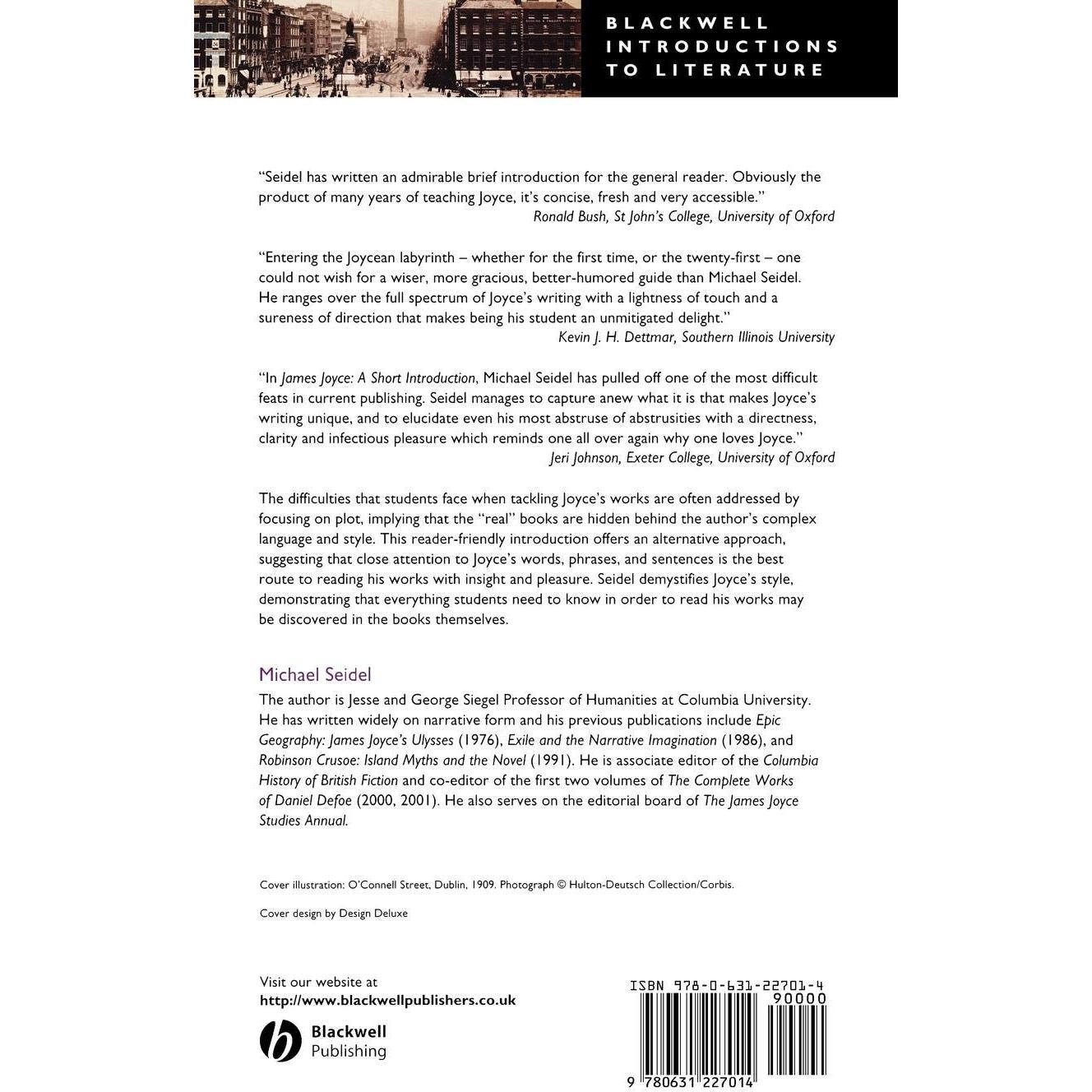 BLACKWELL
INTRODUCTIONS
TO LITERATURE

"Seidel has written an admirable brief introduction for the general reader. Obviously the product of many years of teaching Joyce, it's concise, fresh and very accessible."
Ronald Bush, St John's College, University of Oxford

"Entering the Joycean labyrinth – whether for the first time, or the twenty-first – one could not wish for a wiser, more gracious, better-humored guide than Michael Seidel. He ranges over the full spectrum of Joyce's writing with a lightness of touch and a sureness of direction that makes being his student an unmitigated delight."
Kevin J. H. Dettmar, Southern Illinois University

"In James Joyce: A Short Introduction, Michael Seidel has pulled off one of the most difficult feats in current publishing. Seidel manages to capture anew what it is that makes Joyce's writing unique, and to elucidate even his most abstruse of abstrusities with a directness, clarity and infectious pleasure which reminds one all over again why one loves Joyce."
Jeri Johnson, Exeter College, University of Oxford

The difficulties that students face when tackling Joyce's works are often addressed by focusing on plot, implying that the "real" books are hidden behind the author's complex language and style. This reader-friendly introduction offers an alternative approach, suggesting that close attention to Joyce's words, phrases, and sentences is the best route to reading his works with insight and pleasure. Seidel demystifies Joyce's style, demonstrating that everything students need to know in order to read his works may be discovered in the books themselves.

Michael Seidel

The author is Jesse and George Siegel Professor of Humanities at Columbia University. He has written widely on narrative form and his previous publications include Epic Geography: James Joyce's Ulysses (1976), Exile and the Narrative Imagination (1986), and Robinson Crusoe: Island Myths and the Novel (1991). He is associate editor of the Columbia History of British Fiction and co-editor of the first two volumes of The Complete Works of Daniel Defoe (2000, 2001). He also serves on the editorial board of The James Joyce Studies Annual.

Cover illustration: O'Connell Street, Dublin, 1909. Photograph © Hulton-Deutsch Collection/Corbis.

Cover design by Design Deluxe

Visit our website at
http://www.blackwellpublishers.co.uk

Blackwell
Publishing

ISBN 978-0-631-22701-4
90000
9 780631 227014